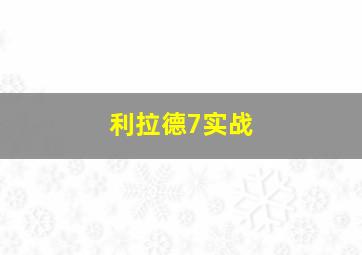 利拉德7实战